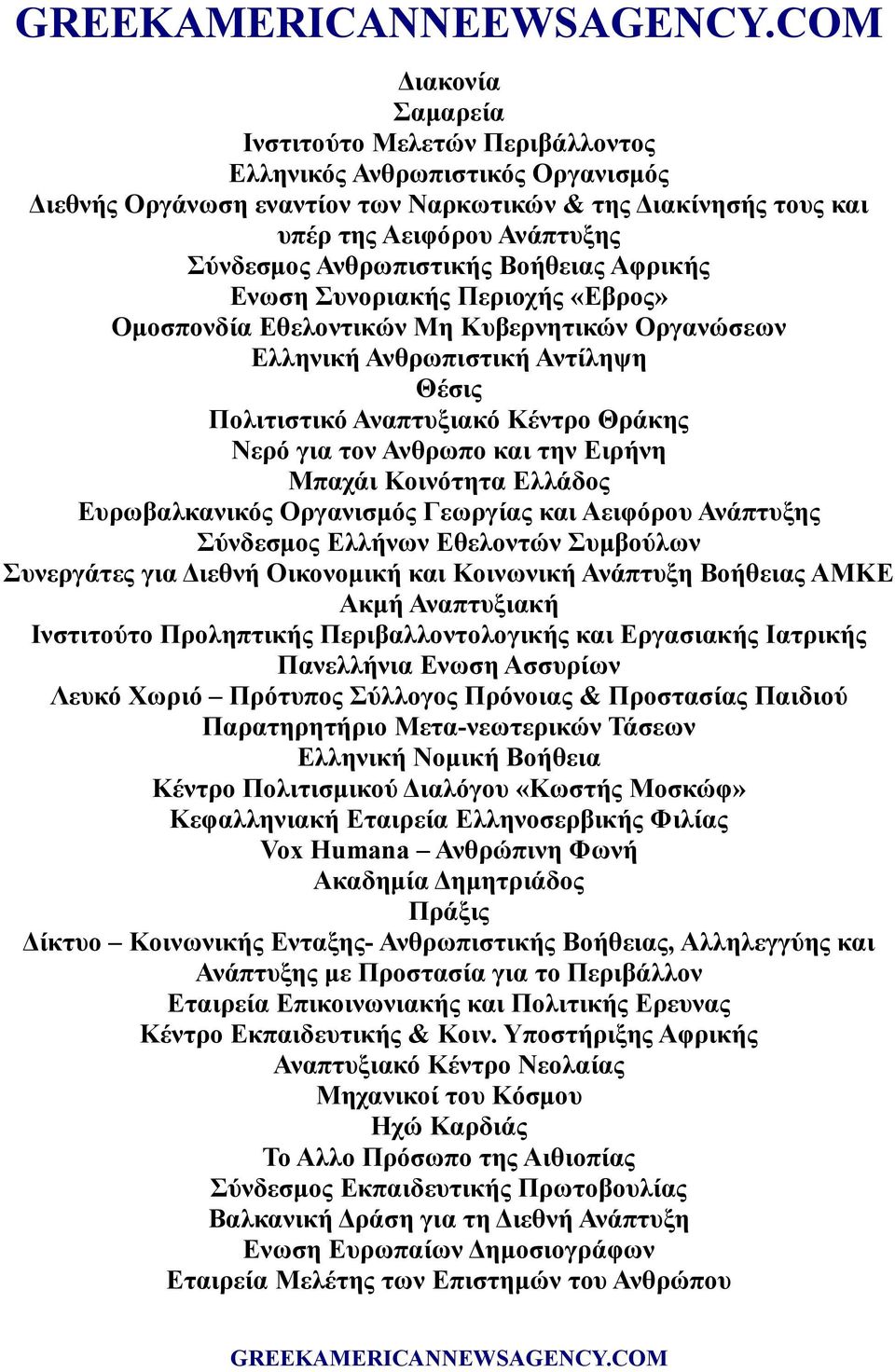 GREEKAMERICANNEEWSAGENCY.COM

Διακονία
Σαμαρεία
Ινστιτούτο Μελετών Περιβάλλοντος
Ελληνικός Ανθρωπιστικός Οργανισμός
Διεθνής Οργάνωση εναντίον των Ναρκωτικών & της Διακίνησής τους και υπέρ της Αειφόρου Ανάπτυξης
Σύνδεσμος Ανθρωπιστικής Βοήθειας Αφρικής
Ενωση Συνοριακής Περιοχής «Εβρος»
Ομοσπονδία Εθελοντικών Μη Κυβερνητικών Οργανώσεων
Ελληνική Ανθρωπιστική Αντίληψη
Θέσις
Πολιτιστικό Αναπτυξιακό Κέντρο Θράκης
Νερό για τον Ανθρωπο και την Ειρήνη
Μπαχάι Κοινότητα Ελλάδος
Ευρωβαλκανικός Οργανισμός Γεωργίας και Αειφόρου Ανάπτυξης
Σύνδεσμος Ελλήνων Εθελοντών Συμβούλων
Συνεργάτες για Διεθνή Οικονομική και Κοινωνική Ανάπτυξη Βοήθειας ΑΜΚΕ
Ακμή Αναπτυξιακή
Ινστιτούτο Προληπτικής Περιβαλλοντολογικής και Εργασιακής Ιατρικής
Πανελλήνια Ενωση Ασσυρίων
Λευκό Χωριό – Πρότυπος Σύλλογος Πρόνοιας & Προστασίας Παιδιού
Παρατηρητήριο Μετα-νεωτερικών Τάσεων
Ελληνική Νομική Βοήθεια
Κέντρο Πολιτισμικού Διαλόγου «Κωστής Μοσκώφ»
Κεφαλληνιακή Εταιρεία Ελληνοσερβικής Φιλίας
Vox Humana – Ανθρώπινη Φωνή
Ακαδημία Δημητριάδος
Πράξις
Δίκτυο – Κοινωνικής Ενταξης- Ανθρωπιστικής Βοήθειας, Αλληλεγγύης και Ανάπτυξης με Προστασία για το Περιβάλλον
Εταιρεία Επικοινωνιακής και Πολιτικής Ερευνας
Κέντρο Εκπαιδευτικής & Κοιν. Υποστήριξης Αφρικής
Αναπτυξιακό Κέντρο Νεολαίας
Μηχανικοί του Κόσμου
Ηχώ Καρδιάς
Το Αλλο Πρόσωπο της Αιθιοπίας
Σύνδεσμος Εκπαιδευτικής Πρωτοβουλίας
Βαλκανική Δράση για τη Διεθνή Ανάπτυξη
Ενωση Ευρωπαίων Δημοσιογράφων
Εταιρεία Μελέτης των Επιστημών του Ανθρώπου

GREEKAMERICANNEWSAGENCY.COM